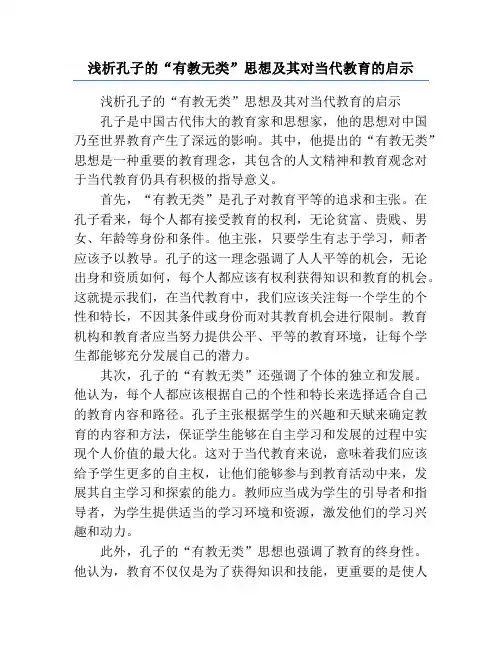 浅析孔子的“有教无类”思想及其对当代教育的启示

浅析孔子的“有教无类”思想及其对当代教育的启示

孔子是中国古代伟大的教育家和思想家，他的思想对中国乃至世界教育产生了深远的影响。其中，他提出的“有教无类”思想是一种重要的教育理念，其包含的人文精神和教育观念对于当代教育仍具有积极的指导意义。

首先，“有教无类”是孔子对教育平等的追求和主张。在孔子看来，每个人都有接受教育的权利，无论贫富、贵贱、男女、年龄等身份和条件。他主张，只要学生有志于学习，师者应该予以教导。孔子的这一理念强调了人人平等的机会，无论出身和资质如何，每个人都应该有权利获得知识和教育的机会。这就提示我们，在当代教育中，我们应该关注每一个学生的个性和特长，不因其条件或身份而对其教育机会进行限制。教育机构和教育者应当努力提供公平、平等的教育环境，让每个学生都能够充分发展自己的潜力。

其次，孔子的“有教无类”还强调了个体的独立和发展。他认为，每个人都应该根据自己的个性和特长来选择适合自己的教育内容和路径。孔子主张根据学生的兴趣和天赋来确定教育的内容和方法，保证学生能够在自主学习和发展的过程中实现个人价值的最大化。这对于当代教育来说，意味着我们应该给予学生更多的自主权，让他们能够参与到教育活动中来，发展其自主学习和探索的能力。教师应当成为学生的引导者和指导者，为学生提供适当的学习环境和资源，激发他们的学习兴趣和动力。

此外，孔子的“有教无类”思想也强调了教育的终身性。他认为，教育不仅仅是为了获得知识和技能，更重要的是使人